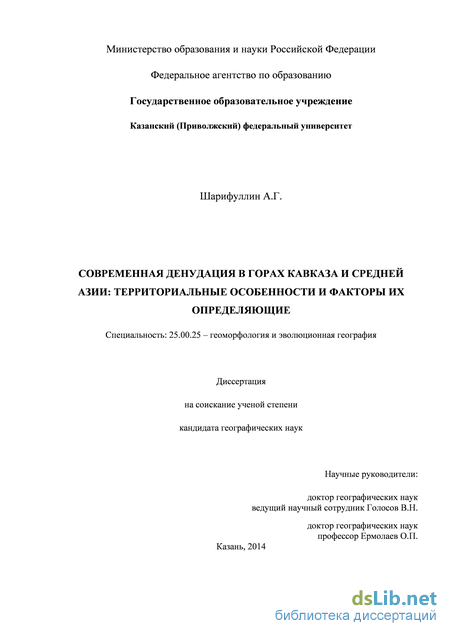 Министерство образования и науки Российской Федерации

Федеральное агентство по образованию

Государственное образовательное учреждение

Казанский (Приволжский) федеральный университет

Шарифуллин А.Г.

СОВРЕМЕННАЯ ДЕНУДАЦИЯ В ГОРАХ КАВКАЗА И СРЕДНЕЙ АЗИИ: ТЕРРИТОРИАЛЬНЫЕ ОСОБЕННОСТИ И ФАКТОРЫ ИХ ОПРЕДЕЛЯЮЩИЕ

Специальность: 25.00.25 – геоморфология и эволюционная география

Диссертация

на соискание ученой степени

кандидата географических наук

Научные руководители:

доктор географических наук
ведущий научный сотрудник Голосов В.Н.

доктор географических наук
профессор Ермолаев О.П.

Казань, 2014

dsLib.net
библиотека диссертаций